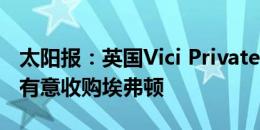 太阳报：英国Vici Private
有意收购埃弗顿